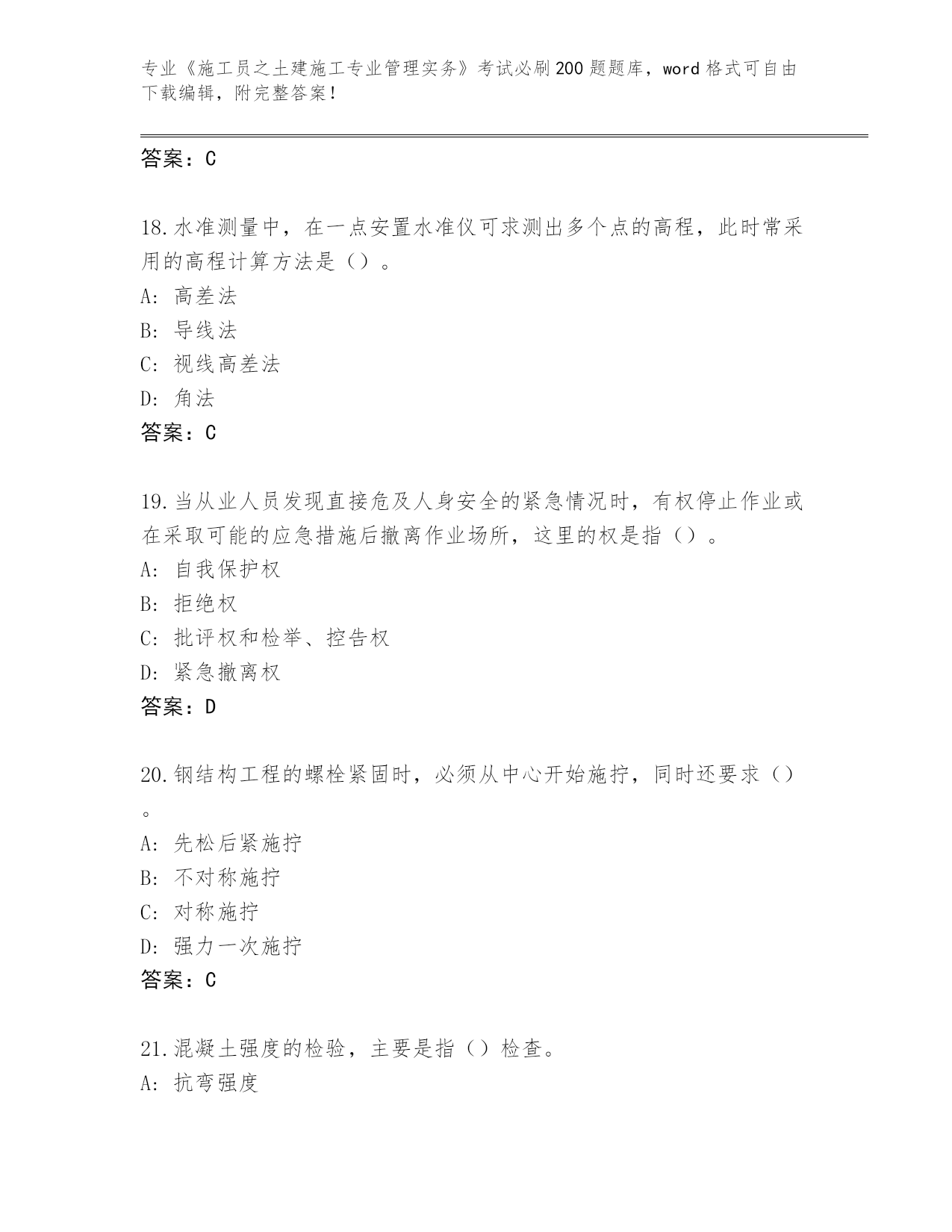 专业《施工员之土建施工专业管理实务》考试必刷200题题库，word格式可自由下载编辑，附完整答案！

答案：C

18.水准测量中，在一点安置水准仪可求测出多个点的高程，此时常采用的高程计算方法是（）。
A: 高差法
B: 导线法
C: 视线高差法
D: 角法
答案：C

19.当从业人员发现直接危及人身安全的紧急情况时，有权停止作业或在采取可能的应急措施后撤离作业场所，这里的权是指（）。
A: 自我保护权
B: 拒绝权
C: 批评权和检举、控告权
D: 紧急撤离权
答案：D

20.钢结构工程的螺栓紧固时，必须从中心开始施拧，同时还要求（）。
A: 先松后紧施拧
B: 不对称施拧
C: 对称施拧
D: 强力一次施拧
答案：C

21.混凝土强度的检验，主要是指（）检查。
A: 抗弯强度